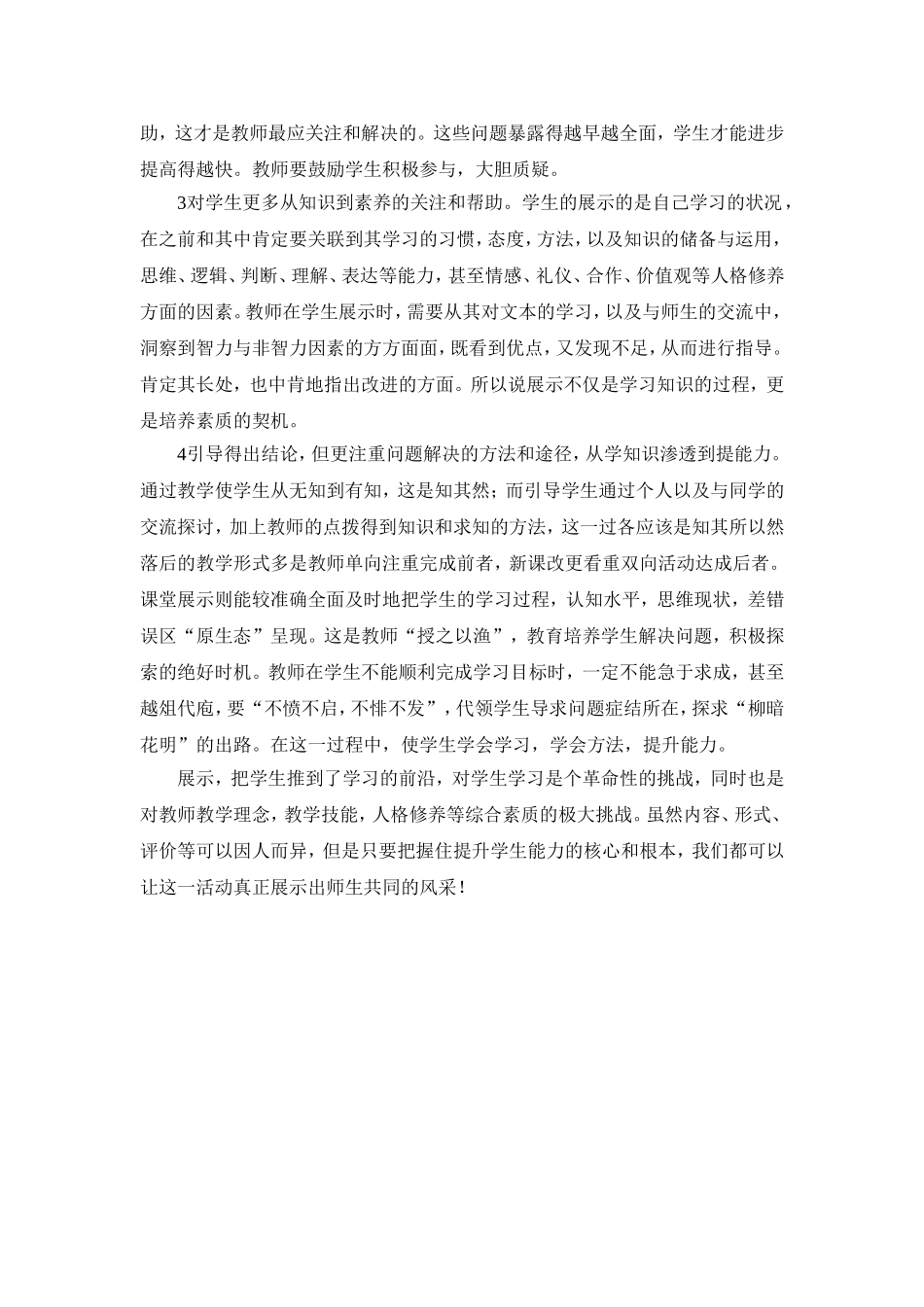 助，这才是教师最应关注和解决的。这些问题暴露得越早越全面，学生才能进步提高得越快。教师要鼓励学生积极参与，大胆质疑。

3对学生更多从知识到素养的关注和帮助。学生的展示的是自己学习的状况，在之前和其中肯定要关联到其学习的习惯，态度，方法，以及知识的储备与运用，思维、逻辑、判断、理解、表达等能力，甚至情感、礼仪、合作、价值观等人格修养方面的因素。教师在学生展示时，需要从其对文本的学习，以及与师生的交流中，洞察到智力与非智力因素的方方面面，既看到优点，又发现不足，从而进行指导。肯定其长处，也中肯地指出改进的方面。所以说展示不仅是学习知识的过程，更是培养素质的契机。

4引导得出结论，但更注重问题解决的方法和途径，从学知识渗透到提能力。通过教学使学生从无知到有知，这是知其然；而引导学生通过个人以及与同学的交流探讨，加上教师的点拨得到知识和求知的方法，这一过各应该是知其所以然落后的教学形式多是教师单向注重完成前者，新课改更看重双向活动达成后者。课堂展示则能较准确全面及时地把学生的学习过程，认知水平，思维现状，差错误区“原生态”呈现。这是教师“授之以渔”，教育培养学生解决问题，积极探索的绝好时机。教师在学生不能顺利完成学习目标时，一定不能急于求成，甚至越俎代庖，要“不愤不启，不悱不发”，代领学生导求问题症结所在，探求“柳暗花明”的出路。在这一过程中，使学生学会学习，学会方法，提升能力。

展示，把学生推到了学习的前沿，对学生学习是个革命性的挑战，同时也是对教师教学理念，教学技能，人格修养等综合素质的极大挑战。虽然内容、形式、评价等可以因人而异，但是只要把握住提升学生能力的核心和根本，我们都可以让这一活动真正展示出师生共同的风采！